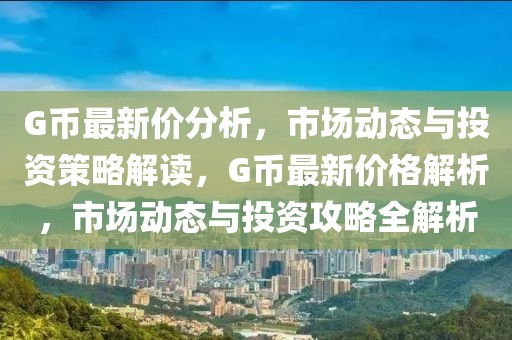 G币最新价分析，市场动态与投资策略解读，G币最新价格解析，市场动态与投资攻略全解析